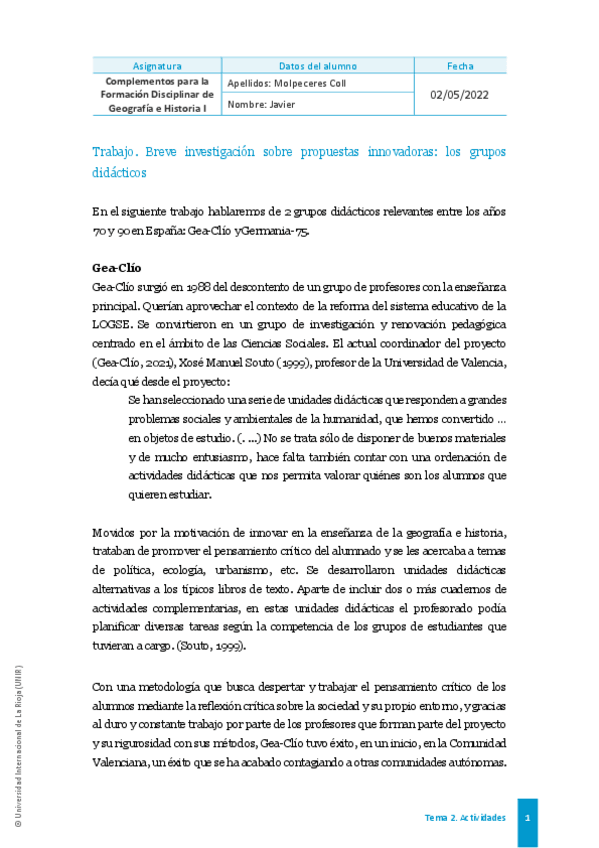 | Asignatura | Datos del alumno | Fecha |
|---|---|---|
| Complementos para la Formación Disciplinar de Geografía e Historia I | Apellidos: Molpeceres Coll | 02/05/2022 |
| | Nombre: Javier | |

Trabajo. Breve investigación sobre propuestas innovadoras: los grupos didácticos

En el siguiente trabajo hablaremos de 2 grupos didácticos relevantes entre los años 70 y 90 en España: Gea-Clío y Germania-75.

Gea-Clío

Gea-Clío surgió en 1988 del descontento de un grupo de profesores con la enseñanza principal. Querían aprovechar el contexto de la reforma del sistema educativo de la LOGSE. Se convirtieron en un grupo de investigación y renovación pedagógica centrado en el ámbito de las Ciencias Sociales. El actual coordinador del proyecto (Gea-Clío, 2021), Xosé Manuel Souto (1999), profesor de la Universidad de Valencia, decía qué desde el proyecto:

Se han seleccionado una serie de unidades didácticas que responden a grandes problemas sociales y ambientales de la humanidad, que hemos convertido … en objetos de estudio. (. …) No se trata sólo de disponer de buenos materiales y de mucho entusiasmo, hace falta también contar con una ordenación de actividades didácticas que nos permita valorar quiénes son los alumnos que quieren estudiar.

Movidos por la motivación de innovar en la enseñanza de la geografía e historia, trataban de promover el pensamiento crítico del alumnado y se les acercaba a temas de política, ecología, urbanismo, etc. Se desarrollaron unidades didácticas alternativas a los típicos libros de texto. Aparte de incluir dos o más cuadernos de actividades complementarias, en estas unidades didácticas el profesorado podía planificar diversas tareas según la competencia de los grupos de estudiantes que tuvieran a cargo. (Souto, 1999).

Con una metodología que busca despertar y trabajar el pensamiento crítico de los alumnos mediante la reflexión crítica sobre la sociedad y su propio entorno, y gracias al duro y constante trabajo por parte de los profesores que forman parte del proyecto y su rigurosidad con sus métodos, Gea-Clío tuvo éxito, en un inicio, en la Comunidad Valenciana, un éxito que se ha acabado contagiando a otras comunidades autónomas.

© Universidad Internacional de La Rioja (UNIR)

Tema 2. Actividades 1